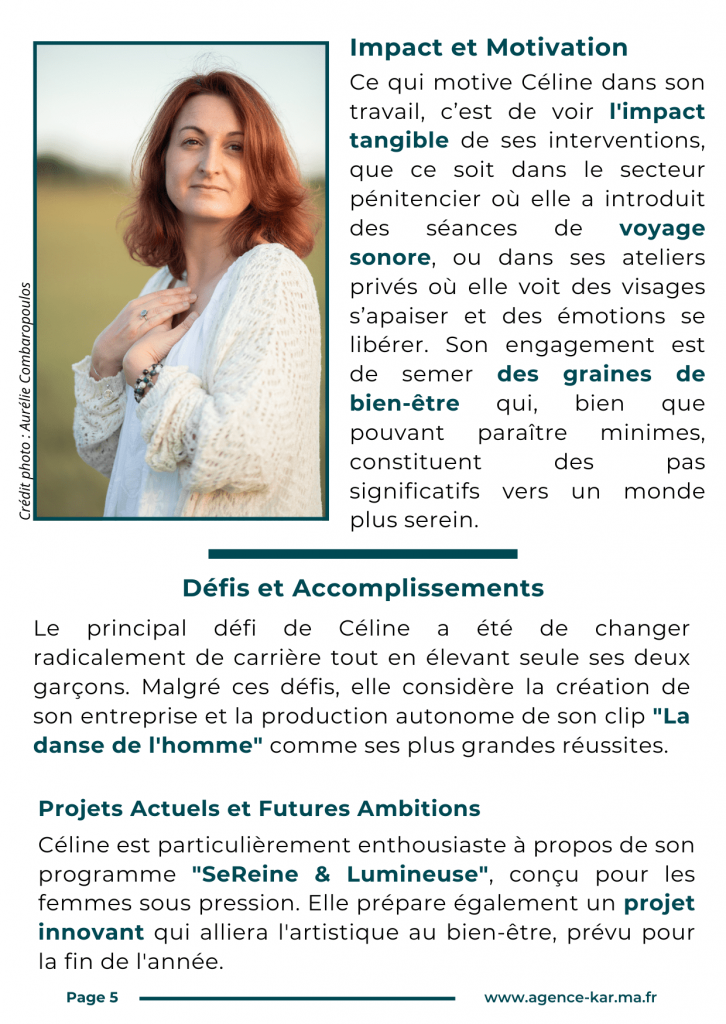 Crédit photo : Aurélie Combaropoulos

Impact et Motivation

Ce qui motive Céline dans son travail, c'est de voir l'impact tangible de ses interventions, que ce soit dans le secteur pénitencier où elle a introduit des séances de voyage sonore, ou dans ses ateliers privés où elle voit des visages s'apaiser et des émotions se libérer. Son engagement est de semer des graines de bien-être qui, bien que pouvant paraître minimes, constituent des pas significatifs vers un monde plus serein.

Défis et Accomplissements

Le principal défi de Céline a été de changer radicalement de carrière tout en élevant seule ses deux garçons. Malgré ces défis, elle considère la création de son entreprise et la production autonome de son clip "La danse de l'homme" comme ses plus grandes réussites.

Projets Actuels et Futures Ambitions

Céline est particulièrement enthousiaste à propos de son programme "SeReine & Lumineuse", conçu pour les femmes sous pression. Elle prépare également un projet innovant qui alliera l'artistique au bien-être, prévu pour la fin de l'année.

Page 5

www.agence-kar.ma.fr